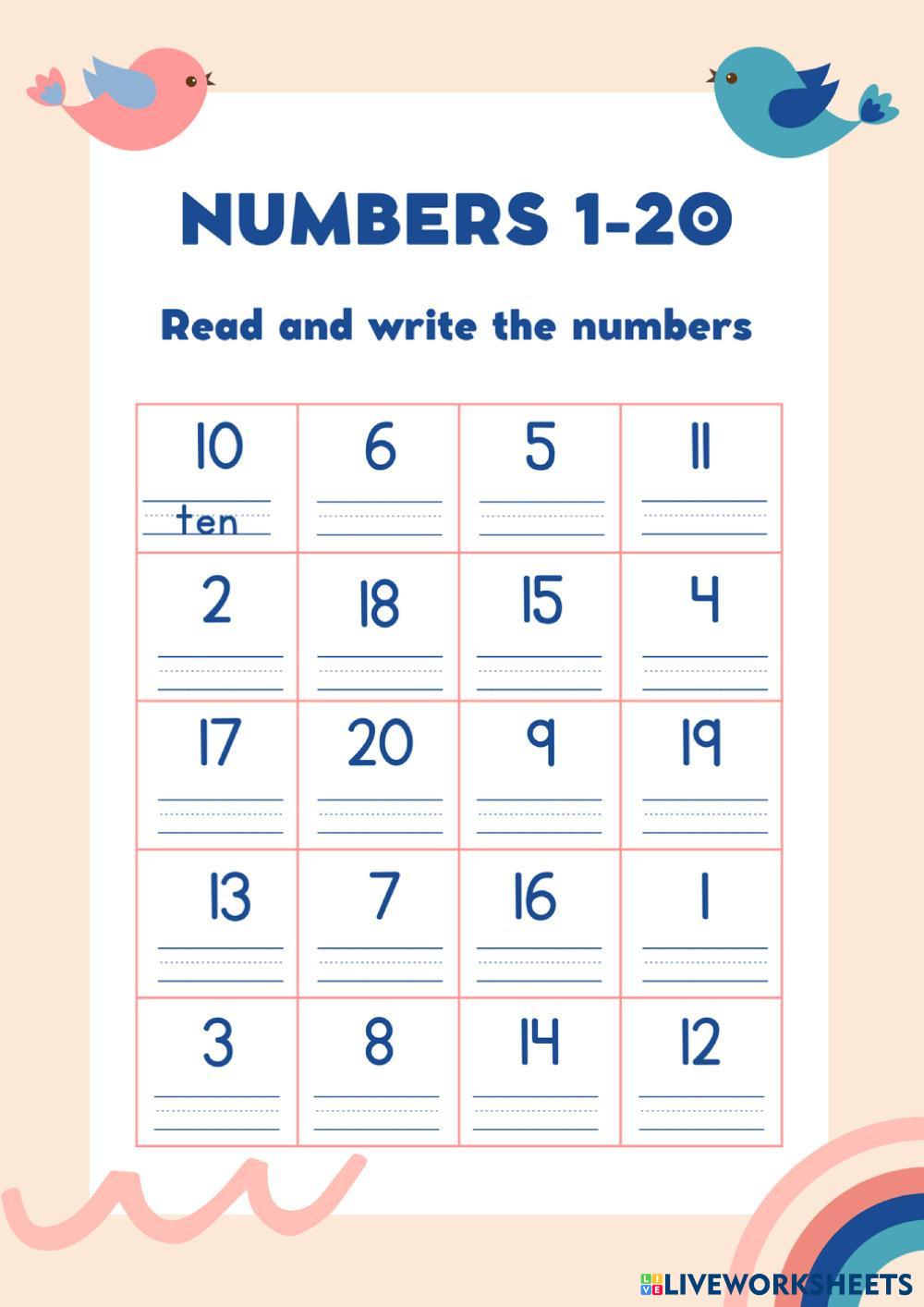 NUMBERS 1-20

Read and write the numbers

| 10 ten | 6 ____ | 5 ____ | 11 ____ |
|---|---|---|---|
| 2 ____ | 18 ____ | 15 ____ | 4 ____ |
| 17 ____ | 20 ____ | 9 ____ | 19 ____ |
| 13 ____ | 7 ____ | 16 ____ | 1 ____ |
| 3 ____ | 8 ____ | 14 ____ | 12 ____ |

LIVEWORKSHEETS